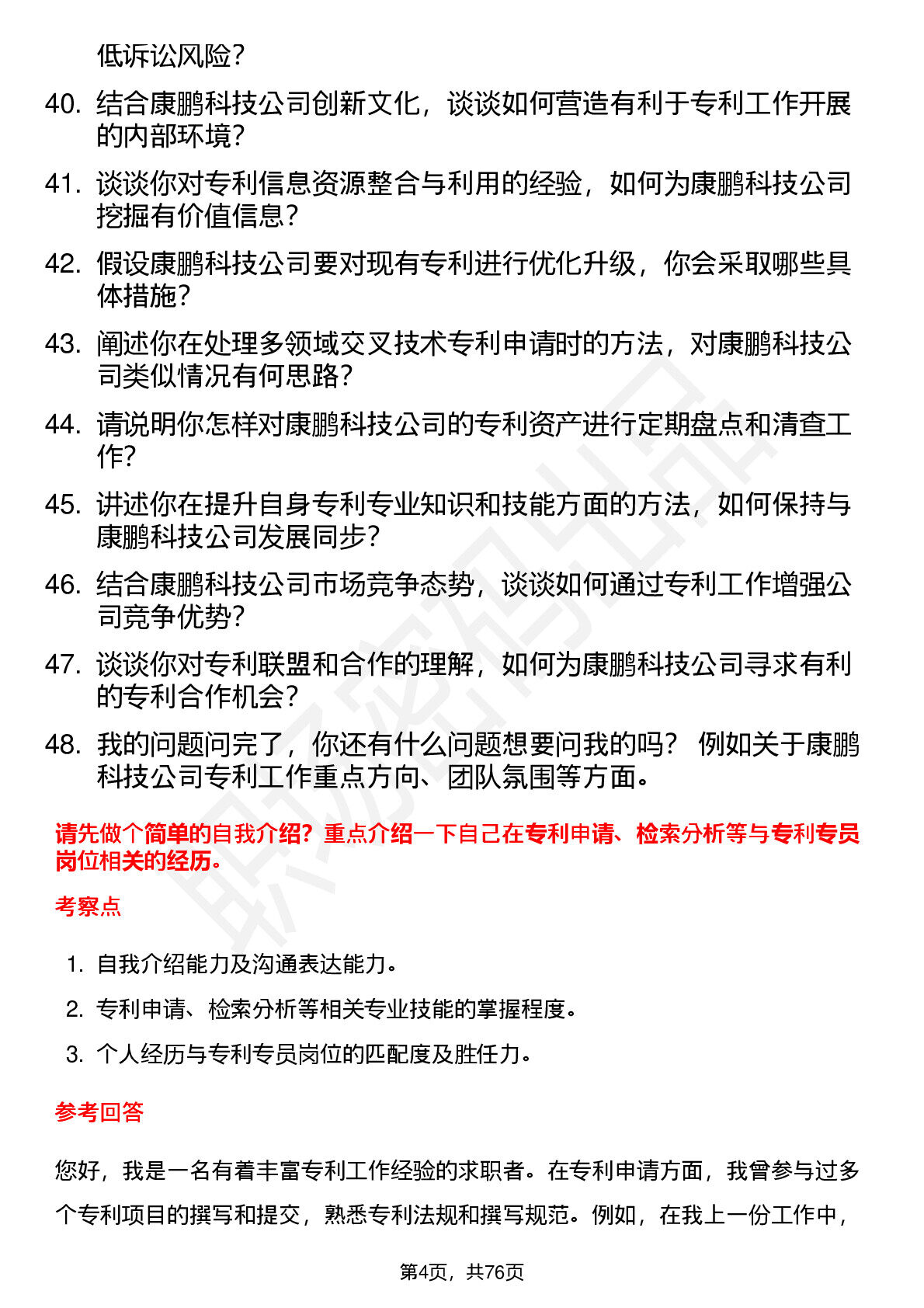 低诉讼风险？

40. 结合康鹏科技公司创新文化，谈谈如何营造有利于专利工作开展的内部环境？

41. 谈谈你对专利信息资源整合与利用的经验，如何为康鹏科技公司挖掘有价值信息？

42. 假设康鹏科技公司要对现有专利进行优化升级，你会采取哪些具体措施？

43. 阐述你在处理多领域交叉技术专利申请时的方法，对康鹏科技公司类似情况有何思路？

44. 请说明你怎样对康鹏科技公司的专利资产进行定期盘点和清查工作？

45. 讲述你在提升自身专利专业知识和技能方面的方法，如何保持与康鹏科技公司发展同步？

46. 结合康鹏科技公司市场竞争态势，谈谈如何通过专利工作增强公司竞争优势？

47. 谈谈你对专利联盟和合作的理解，如何为康鹏科技公司寻求有利的专利合作机会？

48. 我的问题问完了，你还有什么问题想要问我的吗？ 例如关于康鹏科技公司专利工作重点方向、团队氛围等方面。

请先做个简单的自我介绍？重点介绍一下自己在专利申请、检索分析等与专利专员岗位相关的经历。

考察点

1. 自我介绍能力及沟通表达能力。

2. 专利申请、检索分析等相关专业技能的掌握程度。

3. 个人经历与专利专员岗位的匹配度及胜任力。

参考回答

您好，我是一名有着丰富专利工作经验的求职者。在专利申请方面，我曾参与过多个专利项目的撰写和提交，熟悉专利法规和撰写规范。例如，在我上一份工作中，

第4页，共76页